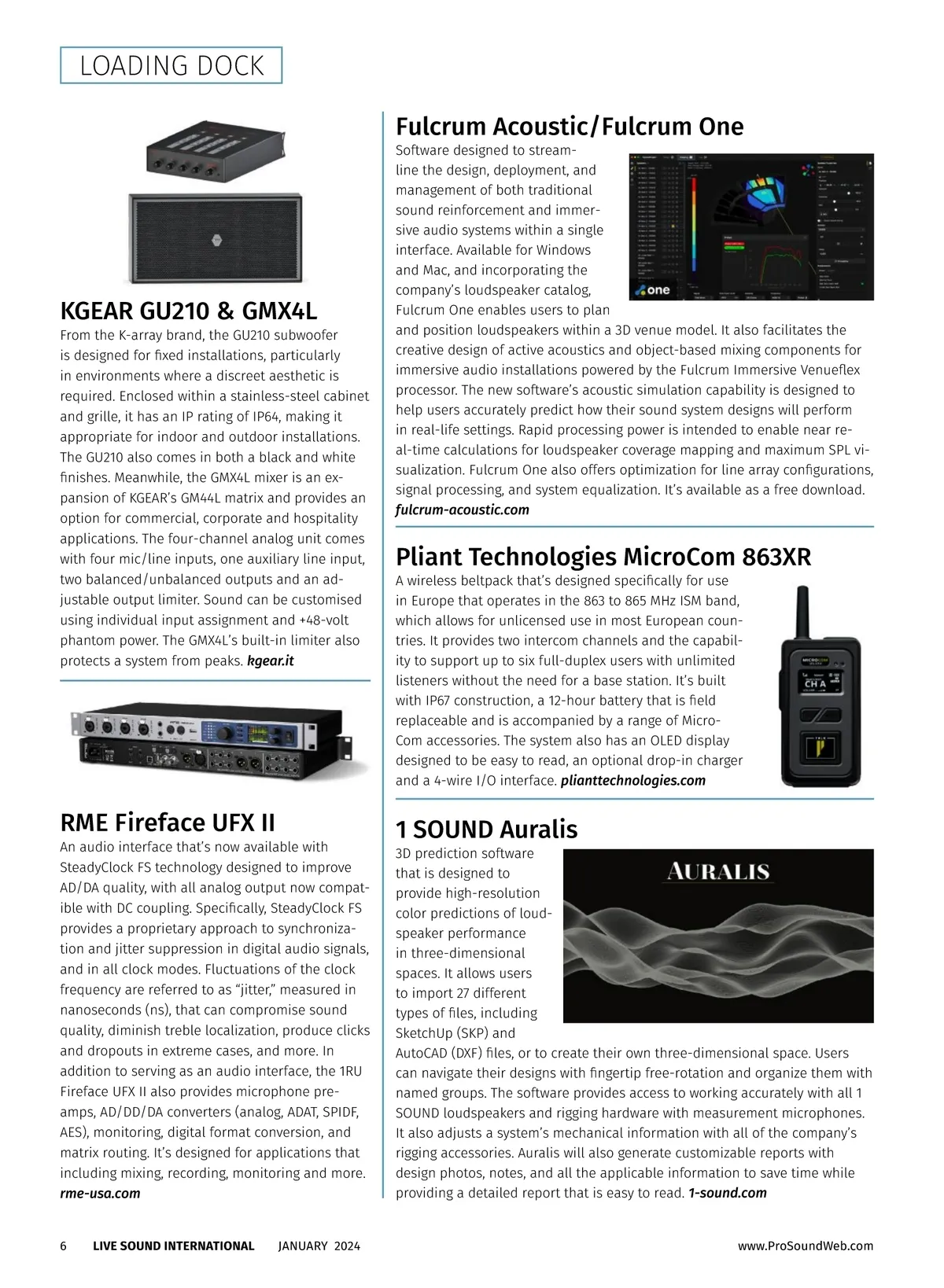 LOADING DOCK

KGEAR GU210 & GMX4L

From the K-array brand, the GU210 subwoofer is designed for fixed installations, particularly in environments where a discreet aesthetic is required. Enclosed within a stainless-steel cabinet and grille, it has an IP rating of IP64, making it appropriate for indoor and outdoor installations. The GU210 also comes in both a black and white finishes. Meanwhile, the GMX4L mixer is an expansion of KGEAR's GM44L matrix and provides an option for commercial, corporate and hospitality applications. The four-channel analog unit comes with four mic/line inputs, one auxiliary line input, two balanced/unbalanced outputs and an adjustable output limiter. Sound can be customised using individual input assignment and +48-volt phantom power. The GMX4L's built-in limiter also protects a system from peaks. kgear.it

RME Fireface UFX II

An audio interface that's now available with SteadyClock FS technology designed to improve AD/DA quality, with all analog output now compatible with DC coupling. Specifically, SteadyClock FS provides a proprietary approach to synchronization and jitter suppression in digital audio signals, and in all clock modes. Fluctuations of the clock frequency are referred to as "jitter," measured in nanoseconds (ns), that can compromise sound quality, diminish treble localization, produce clicks and dropouts in extreme cases, and more. In addition to serving as an audio interface, the 1RU Fireface UFX II also provides microphone preamps, AD/DD/DA converters (analog, ADAT, SPIDF, AES), monitoring, digital format conversion, and matrix routing. It's designed for applications that including mixing, recording, monitoring and more. rme-usa.com

Fulcrum Acoustic/Fulcrum One

Software designed to streamline the design, deployment, and management of both traditional sound reinforcement and immersive audio systems within a single interface. Available for Windows and Mac, and incorporating the company's loudspeaker catalog, Fulcrum One enables users to plan and position loudspeakers within a 3D venue model. It also facilitates the creative design of active acoustics and object-based mixing components for immersive audio installations powered by the Fulcrum Immersive Venueflex processor. The new software's acoustic simulation capability is designed to help users accurately predict how their sound system designs will perform in real-life settings. Rapid processing power is intended to enable near real-time calculations for loudspeaker coverage mapping and maximum SPL visualization. Fulcrum One also offers optimization for line array configurations, signal processing, and system equalization. It's available as a free download. fulcrum-acoustic.com

one

Pliant Technologies MicroCom 863XR

A wireless beltpack that's designed specifically for use in Europe that operates in the 863 to 865 MHz ISM band, which allows for unlicensed use in most European countries. It provides two intercom channels and the capability to support up to six full-duplex users with unlimited listeners without the need for a base station. It's built with IP67 construction, a 12-hour battery that is field replaceable and is accompanied by a range of MicroCom accessories. The system also has an OLED display designed to be easy to read, an optional drop-in charger and a 4-wire I/O interface. plianttechnologies.com

MICROCOM
CH A

1 SOUND Auralis

3D prediction software that is designed to provide high-resolution color predictions of loudspeaker performance in three-dimensional spaces. It allows users to import 27 different types of files, including SketchUp (SKP) and AutoCAD (DXF) files, or to create their own three-dimensional space. Users can navigate their designs with fingertip free-rotation and organize them with named groups. The software provides access to working accurately with all 1 SOUND loudspeakers and rigging hardware with measurement microphones. It also adjusts a system's mechanical information with all of the company's rigging accessories. Auralis will also generate customizable reports with design photos, notes, and all the applicable information to save time while providing a detailed report that is easy to read. 1-sound.com

AURALIS

6 LIVE SOUND INTERNATIONAL JANUARY 2024 www.ProSoundWeb.com